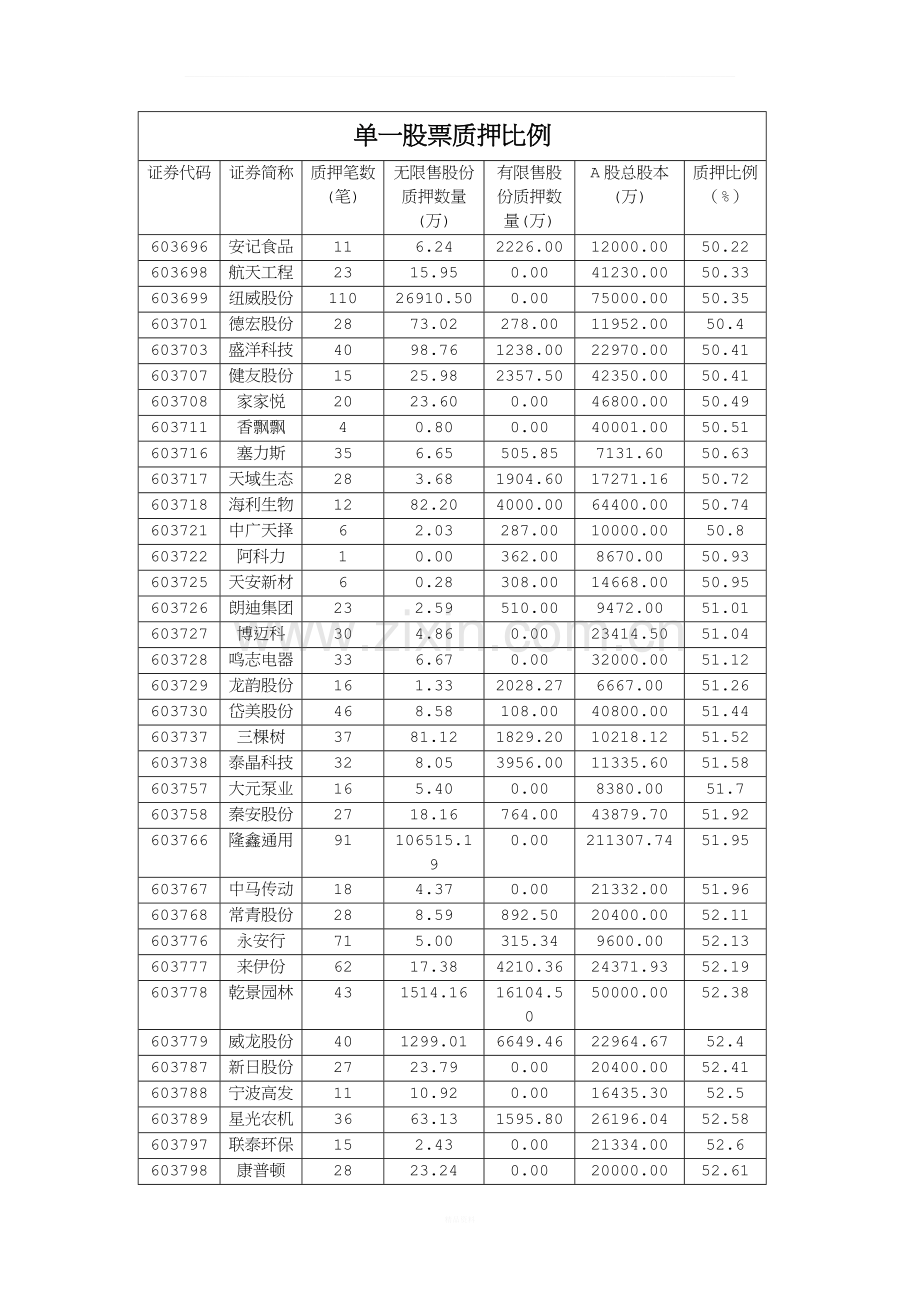 单一股票质押比例

| 证券代码 | 证券简称 | 质押笔数(笔) | 无限售股份质押数量(万) | 有限售股份质押数量(万) | A股总股本(万) | 质押比例(%) |
|---|---|---|---|---|---|---|
| 603696 | 安记食品 | 11 | 6.24 | 2226.00 | 12000.00 | 50.22 |
| 603698 | 航天工程 | 23 | 15.95 | 0.00 | 41230.00 | 50.33 |
| 603699 | 纽威股份 | 110 | 26910.50 | 0.00 | 75000.00 | 50.35 |
| 603701 | 德宏股份 | 28 | 73.02 | 278.00 | 11952.00 | 50.4 |
| 603703 | 盛洋科技 | 40 | 98.76 | 1238.00 | 22970.00 | 50.41 |
| 603707 | 健友股份 | 15 | 25.98 | 2357.50 | 42350.00 | 50.41 |
| 603708 | 家家悦 | 20 | 23.60 | 0.00 | 46800.00 | 50.49 |
| 603711 | 香飘飘 | 4 | 0.80 | 0.00 | 40001.00 | 50.51 |
| 603716 | 塞力斯 | 35 | 6.65 | 505.85 | 7131.60 | 50.63 |
| 603717 | 天域生态 | 28 | 3.68 | 1904.60 | 17271.16 | 50.72 |
| 603718 | 海利生物 | 12 | 82.20 | 4000.00 | 64400.00 | 50.74 |
| 603721 | 中广天择 | 6 | 2.03 | 287.00 | 10000.00 | 50.8 |
| 603722 | 阿科力 | 1 | 0.00 | 362.00 | 8670.00 | 50.93 |
| 603725 | 天安新材 | 6 | 0.28 | 308.00 | 14668.00 | 50.95 |
| 603726 | 朗迪集团 | 23 | 2.59 | 510.00 | 9472.00 | 51.01 |
| 603727 | 博迈科 | 30 | 4.86 | 0.00 | 23414.50 | 51.04 |
| 603728 | 鸣志电器 | 33 | 6.67 | 0.00 | 32000.00 | 51.12 |
| 603729 | 龙韵股份 | 16 | 1.33 | 2028.27 | 6667.00 | 51.26 |
| 603730 | 岱美股份 | 46 | 8.58 | 108.00 | 40800.00 | 51.44 |
| 603737 | 三棵树 | 37 | 81.12 | 1829.20 | 10218.12 | 51.52 |
| 603738 | 泰晶科技 | 32 | 8.05 | 3956.00 | 11335.60 | 51.58 |
| 603757 | 大元泵业 | 16 | 5.40 | 0.00 | 8380.00 | 51.7 |
| 603758 | 秦安股份 | 27 | 18.16 | 764.00 | 43879.70 | 51.92 |
| 603766 | 隆鑫通用 | 91 | 106515.19 | 0.00 | 211307.74 | 51.95 |
| 603767 | 中马传动 | 18 | 4.37 | 0.00 | 21332.00 | 51.96 |
| 603768 | 常青股份 | 28 | 8.59 | 892.50 | 20400.00 | 52.11 |
| 603776 | 永安行 | 71 | 5.00 | 315.34 | 9600.00 | 52.13 |
| 603777 | 来伊份 | 62 | 17.38 | 4210.36 | 24371.93 | 52.19 |
| 603778 | 乾景园林 | 43 | 1514.16 | 16104.50 | 50000.00 | 52.38 |
| 603779 | 威龙股份 | 40 | 1299.01 | 6649.46 | 22964.67 | 52.4 |
| 603787 | 新日股份 | 27 | 23.79 | 0.00 | 20400.00 | 52.41 |
| 603788 | 宁波高发 | 11 | 10.92 | 0.00 | 16435.30 | 52.5 |
| 603789 | 星光农机 | 36 | 63.13 | 1595.80 | 26196.04 | 52.58 |
| 603797 | 联泰环保 | 15 | 2.43 | 0.00 | 21334.00 | 52.6 |
| 603798 | 康普顿 | 28 | 23.24 | 0.00 | 20000.00 | 52.61 |

www.zixin.com.cn